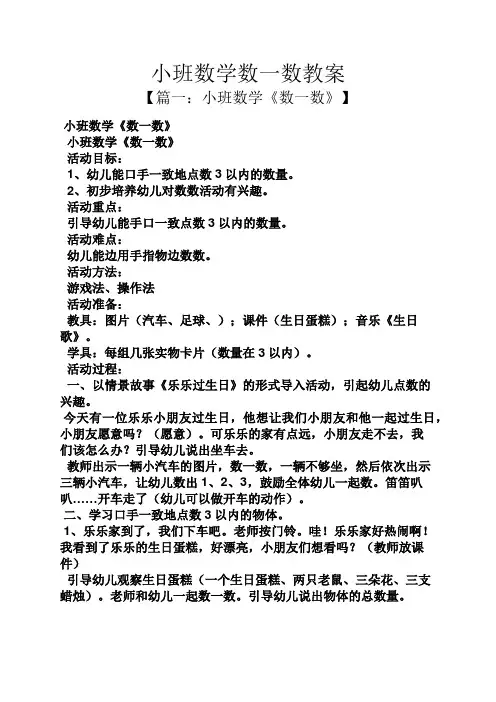 小班数学数一数教案

【篇一：小班数学《数一数》】

小班数学《数一数》

小班数学《数一数》

活动目标：

1、幼儿能口手一致地点数 3 以内的数量。

2、初步培养幼儿对数数活动有兴趣。

活动重点：

引导幼儿能手口一致点数 3 以内的数量。

活动难点：

幼儿能边用手指物边数数。

活动方法：

游戏法、操作法

活动准备：

教具：图片（汽车、足球、）；课件（生日蛋糕）；音乐《生日歌》。

学具：每组几张实物卡片（数量在 3 以内）。

活动过程：

一、以情景故事《乐乐过生日》的形式导入活动，引起幼儿点数的兴趣。

今天有一位乐乐小朋友过生日，他想让我们小朋友和他一起过生日，小朋友愿意吗？（愿意）。可乐乐的家有点远，小朋友走不去，我们该怎么办？引导幼儿说出坐车去。

教师出示一辆小汽车的图片，数一数，一辆不够坐，然后依次出示三辆小汽车，让幼儿数出 1、2、3，鼓励全体幼儿一起数。笛笛叭叭……开车走了（幼儿可以做开车的动作）。

二、学习口手一致地点数 3 以内的物体。

1、乐乐家到了，我们下车吧。老师按门铃。哇！乐乐家好热闹啊！我看到了乐乐的生日蛋糕，好漂亮，小朋友们想看吗？（教师放课件）

引导幼儿观察生日蛋糕（一个生日蛋糕、两只老鼠、三朵花、三支蜡烛）。老师和幼儿一起数一数。引导幼儿说出物体的总数量。